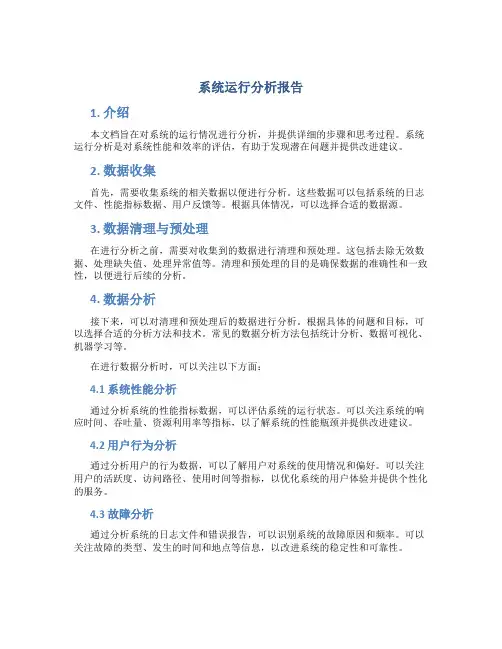 系统运行分析报告

1. 介绍

本文档旨在对系统的运行情况进行分析，并提供详细的步骤和思考过程。系统运行分析是对系统性能和效率的评估，有助于发现潜在问题并提供改进建议。

2. 数据收集

首先，需要收集系统的相关数据以便进行分析。这些数据可以包括系统的日志文件、性能指标数据、用户反馈等。根据具体情况，可以选择合适的数据源。

3. 数据清理与预处理

在进行分析之前，需要对收集到的数据进行清理和预处理。这包括去除无效数据、处理缺失值、处理异常值等。清理和预处理的目的是确保数据的准确性和一致性，以便进行后续的分析。

4. 数据分析

接下来，可以对清理和预处理后的数据进行分析。根据具体的问题和目标，可以选择合适的分析方法和技术。常见的数据分析方法包括统计分析、数据可视化、机器学习等。

在进行数据分析时，可以关注以下方面：

4.1 系统性能分析

通过分析系统的性能指标数据，可以评估系统的运行状态。可以关注系统的响应时间、吞吐量、资源利用率等指标，以了解系统的性能瓶颈并提供改进建议。

4.2 用户行为分析

通过分析用户的行为数据，可以了解用户对系统的使用情况和偏好。可以关注用户的活跃度、访问路径、使用时间等指标，以优化系统的用户体验并提供个性化的服务。

4.3 故障分析

通过分析系统的日志文件和错误报告，可以识别系统的故障原因和频率。可以关注故障的类型、发生的时间和地点等信息，以改进系统的稳定性和可靠性。